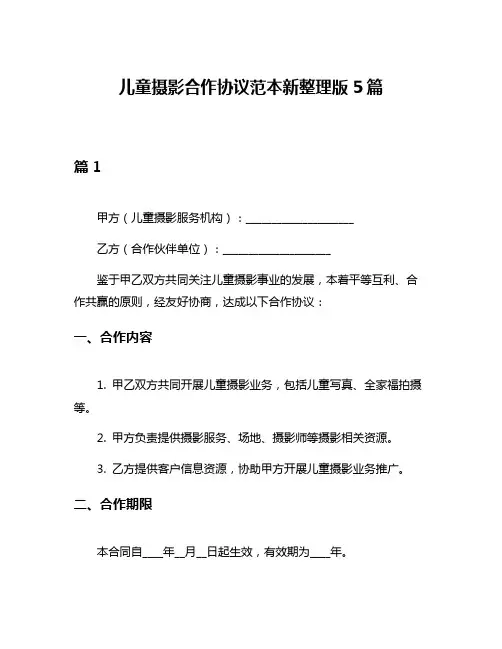 儿童摄影合作协议范本新整理版 5 篇

篇 1

甲方（儿童摄影服务机构）：____________________

乙方（合作伙伴单位）：____________________

鉴于甲乙双方共同关注儿童摄影事业的发展，本着平等互利、合作共赢的原则，经友好协商，达成以下合作协议：

一、合作内容

1. 甲乙双方共同开展儿童摄影业务，包括儿童写真、全家福拍摄等。

2. 甲方负责提供摄影服务、场地、摄影师等摄影相关资源。

3. 乙方提供客户信息资源，协助甲方开展儿童摄影业务推广。

二、合作期限

本合同自____年__月__日起生效，有效期为____年。